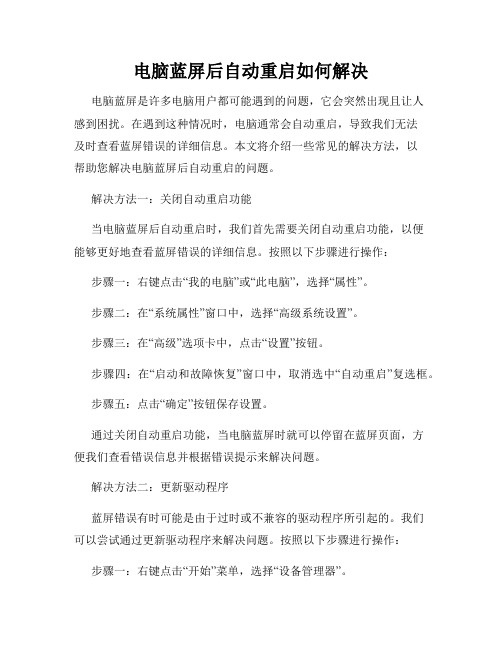 电脑蓝屏后自动重启如何解决

电脑蓝屏是许多电脑用户都可能遇到的问题，它会突然出现且让人感到困扰。在遇到这种情况时，电脑通常会自动重启，导致我们无法及时查看蓝屏错误的详细信息。本文将介绍一些常见的解决方法，以帮助您解决电脑蓝屏后自动重启的问题。

解决方法一：关闭自动重启功能

当电脑蓝屏后自动重启时，我们首先需要关闭自动重启功能，以便能够更好地查看蓝屏错误的详细信息。按照以下步骤进行操作：

步骤一：右键点击“我的电脑”或“此电脑”，选择“属性”。

步骤二：在“系统属性”窗口中，选择“高级系统设置”。

步骤三：在“高级”选项卡中，点击“设置”按钮。

步骤四：在“启动和故障恢复”窗口中，取消选中“自动重启”复选框。

步骤五：点击“确定”按钮保存设置。

通过关闭自动重启功能，当电脑蓝屏时就可以停留在蓝屏页面，方便我们查看错误信息并根据错误提示来解决问题。

解决方法二：更新驱动程序

蓝屏错误有时可能是由于过时或不兼容的驱动程序所引起的。我们可以尝试通过更新驱动程序来解决问题。按照以下步骤进行操作：

步骤一：右键点击“开始”菜单，选择“设备管理器”。